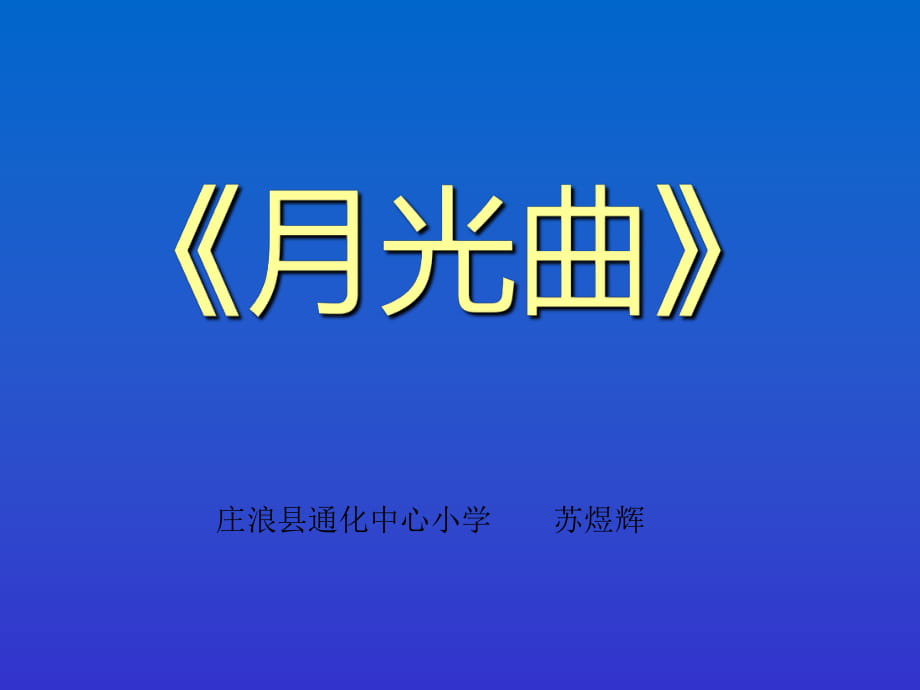 《月光曲》

庄浪县通化中心小学　　苏煜辉